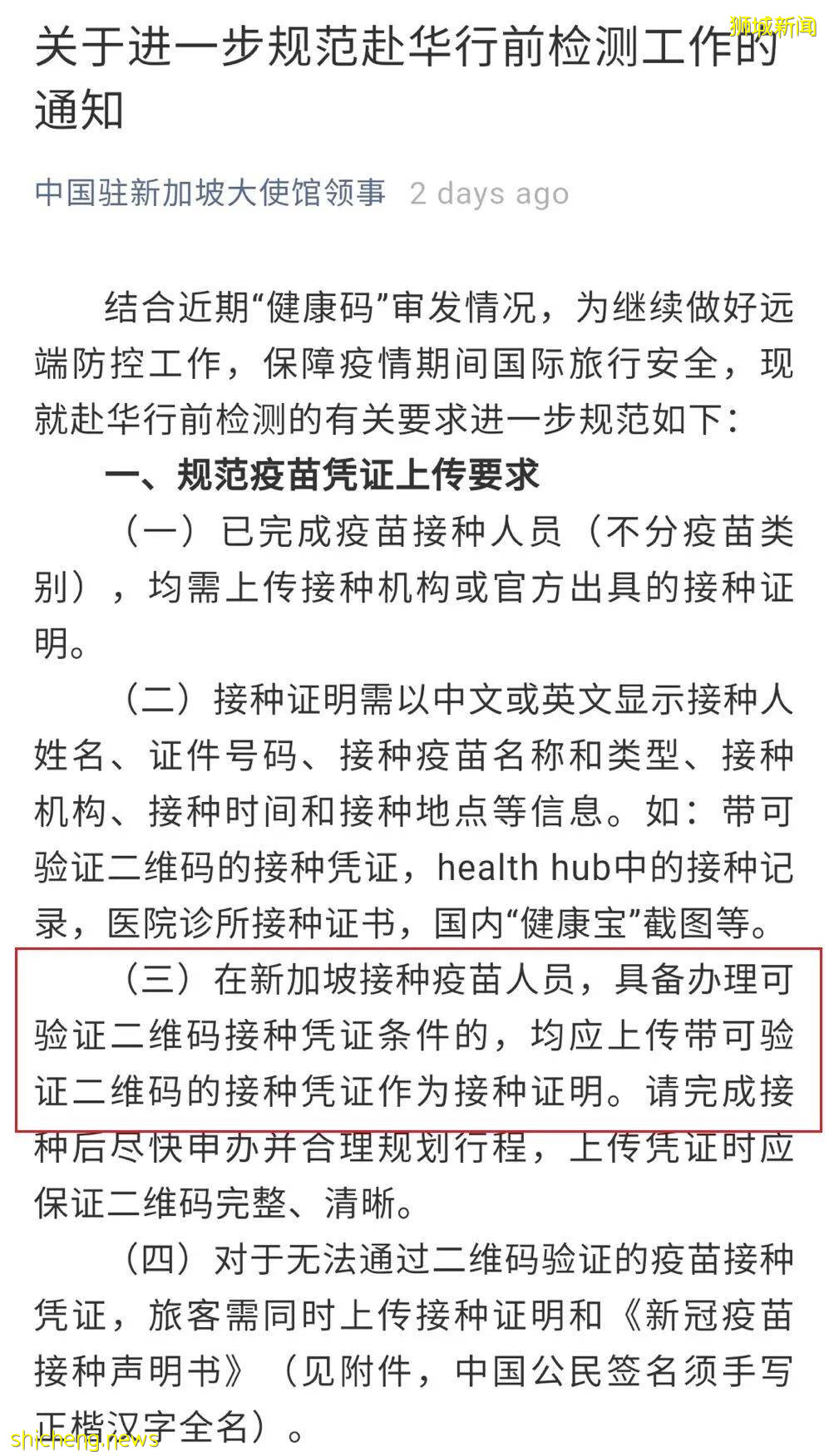 狮城新闻

关于进一步规范赴华行前检测工作的通知

中国驻新加坡大使馆领事 2 days ago

结合近期“健康码”审发情况，为继续做好远端防控工作，保障疫情期间国际旅行安全，现就赴华行前检测的有关要求进一步规范如下：

一、规范疫苗凭证上传要求

（一）已完成疫苗接种人员（不分疫苗类别），均需上传接种机构或官方出具的接种证明。

（二）接种证明需以中文或英文显示接种人姓名、证件号码、接种疫苗名称和类型、接种机构、接种时间和接种地点等信息。如：带可验证二维码的接种凭证，health hub中的接种记录，医院诊所接种证书，国内“健康宝”截图等。

（三）在新加坡接种疫苗人员，具备办理可验证二维码接种凭证条件的，均应上传带可验证二维码的接种凭证作为接种证明。请完成接种后尽快申办并合理规划行程，上传凭证时应保证二维码完整、清晰。

（四）对于无法通过二维码验证的疫苗接种凭证，旅客需同时上传接种证明和《新冠疫苗接种声明书》（见附件，中国公民签名须手写正楷汉字全名）。

shicheng.news